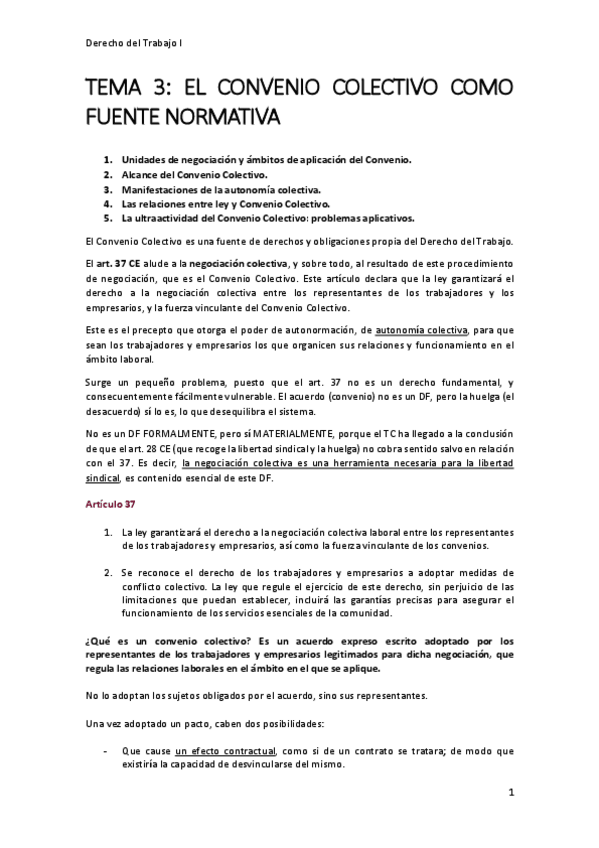 Derecho del Trabajo I

TEMA 3: EL CONVENIO COLECTIVO COMO FUENTE NORMATIVA

1. Unidades de negociación y ámbitos de aplicación del Convenio.
2. Alcance del Convenio Colectivo.
3. Manifestaciones de la autonomía colectiva.
4. Las relaciones entre ley y Convenio Colectivo.
5. La ultraactividad del Convenio Colectivo: problemas aplicativos.

El Convenio Colectivo es una fuente de derechos y obligaciones propia del Derecho del Trabajo.

El art. 37 CE alude a la negociación colectiva, y sobre todo, al resultado de este procedimiento de negociación, que es el Convenio Colectivo. Este artículo declara que la ley garantizará el derecho a la negociación colectiva entre los representantes de los trabajadores y los empresarios, y la fuerza vinculante del Convenio Colectivo.

Este es el precepto que otorga el poder de autonormación, de autonomía colectiva, para que sean los trabajadores y empresarios los que organicen sus relaciones y funcionamiento en el ámbito laboral.

Surge un pequeño problema, puesto que el art. 37 no es un derecho fundamental, y consecuentemente fácilmente vulnerable. El acuerdo (convenio) no es un DF, pero la huelga (el desacuerdo) sí lo es, lo que desequilibra el sistema.

No es un DF FORMALMENTE, pero sí MATERIALMENTE, porque el TC ha llegado a la conclusión de que el art. 28 CE (que recoge la libertad sindical y la huelga) no cobra sentido salvo en relación con el 37. Es decir, la negociación colectiva es una herramienta necesaria para la libertad sindical, es contenido esencial de este DF.

Artículo 37

1. La ley garantizará el derecho a la negociación colectiva laboral entre los representantes de los trabajadores y empresarios, así como la fuerza vinculante de los convenios.

2. Se reconoce el derecho de los trabajadores y empresarios a adoptar medidas de conflicto colectivo. La ley que regule el ejercicio de este derecho, sin perjuicio de las limitaciones que puedan establecer, incluirá las garantías precisas para asegurar el funcionamiento de los servicios esenciales de la comunidad.

¿Qué es un convenio colectivo? Es un acuerdo expreso escrito adoptado por los representantes de los trabajadores y empresarios legitimados para dicha negociación, que regula las relaciones laborales en el ámbito en el que se aplique.

No lo adoptan los sujetos obligados por el acuerdo, sino sus representantes.

Una vez adoptado un pacto, caben dos posibilidades:

- Que cause un efecto contractual, como si de un contrato se tratara; de modo que existiría la capacidad de desvincularse del mismo.

1